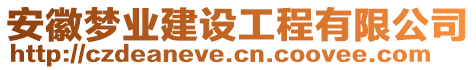 安徽梦业建设工程有限公司
http://czdeaneve.cn.coovee.com